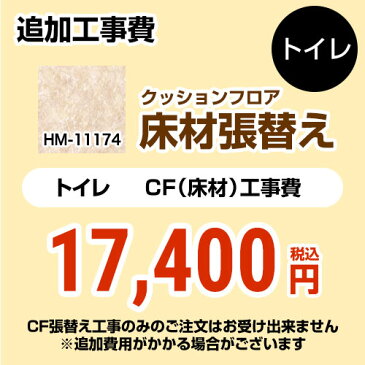 追加工事費

トイレ

HM-11174

クッションフロア
床材張替え

トイレ　CF（床材）工事費

17,400 税込 円

CF張替え工事のみのご注文はお受け出来ません
※追加費用がかかる場合がございます